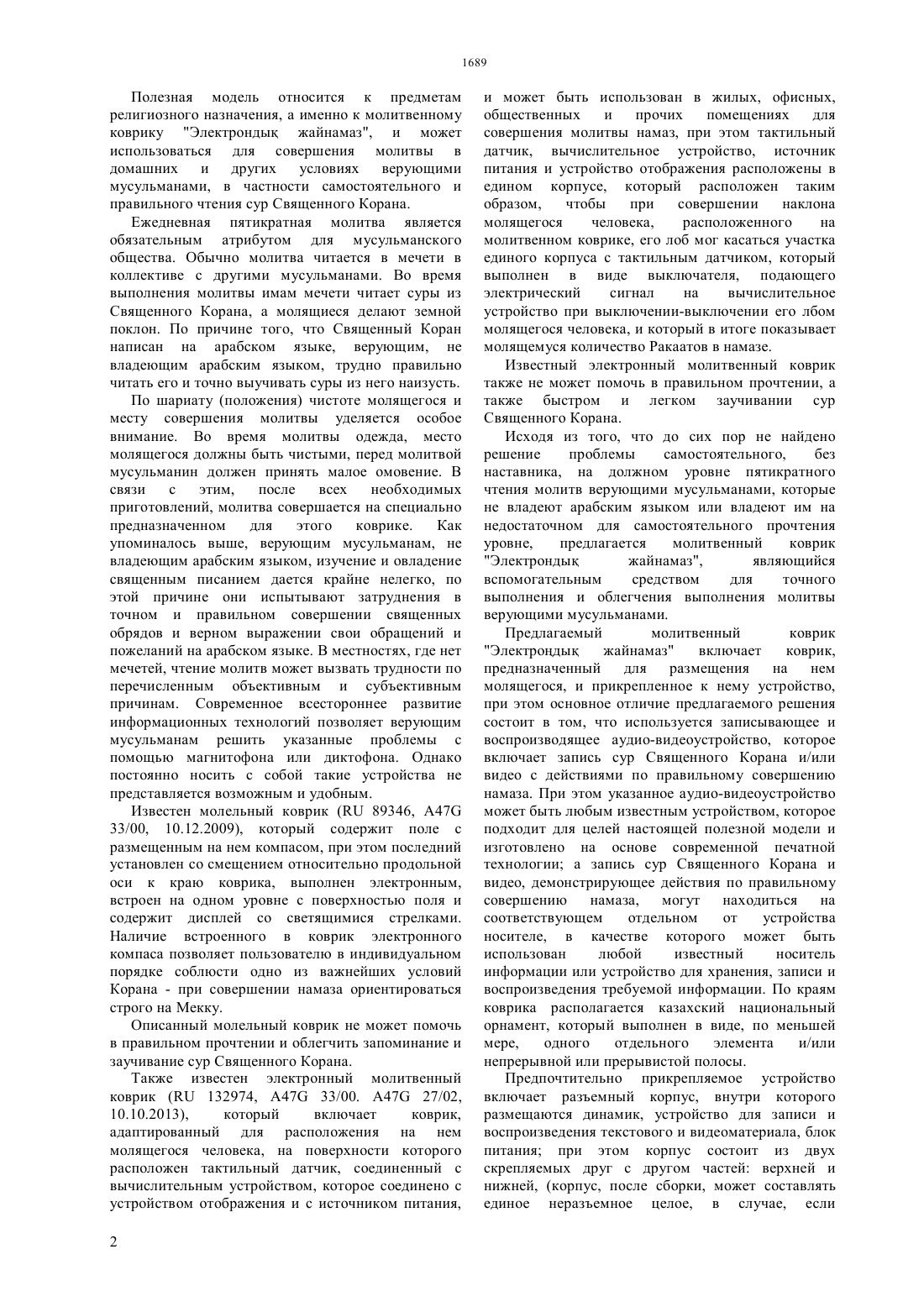 1689

Полезная модель относится к предметам религиозного назначения, а именно к молитвенному коврику "Электрондық жайнамаз", и может использоваться для совершения молитвы в домашних и других условиях верующими мусульманами, в частности самостоятельного и правильного чтения сур Священного Корана.

Ежедневная пятикратная молитва является обязательным атрибутом для мусульманского общества. Обычно молитва читается в мечети в коллективе с другими мусульманами. Во время выполнения молитвы имам мечети читает суры из Священного Корана, а молящиеся делают земной поклон. По причине того, что Священный Коран написан на арабском языке, верующим, не владеющим арабским языком, трудно правильно читать его и точно выучивать суры из него наизусть.

По шариату (положения) чистоте молящегося и месту совершения молитвы уделяется особое внимание. Во время молитвы одежда, место молящегося должны быть чистыми, перед молитвой мусульманин должен принять малое омовение. В связи с этим, после всех необходимых приготовлений, молитва совершается на специально предназначенном для этого коврике. Как упоминалось выше, верующим мусульманам, не владеющим арабским языком, изучение и овладение священным писанием дается крайне нелегко, по этой причине они испытывают затруднения в точном и правильном совершении священных обрядов и верном выражении свои обращений и пожеланий на арабском языке. В местностях, где нет мечетей, чтение молитв может вызвать трудности по перечисленным объективным и субъективным причинам. Современное всестороннее развитие информационных технологий позволяет верующим мусульманам решить указанные проблемы с помощью магнитофона или диктофона. Однако постоянно носить с собой такие устройства не представляется возможным и удобным.

Известен молельный коврик (RU 89346, A47G 33/00, 10.12.2009), который содержит поле с размещенным на нем компасом, при этом последний установлен со смещением относительно продольной оси к краю коврика, выполнен электронным, встроен на одном уровне с поверхностью поля и содержит дисплей со светящимися стрелками. Наличие встроенного в коврик электронного компаса позволяет пользователю в индивидуальном порядке соблюсти одно из важнейших условий Корана - при совершении намаза ориентироваться строго на Мекку.

Описанный молельный коврик не может помочь в правильном прочтении и облегчить запоминание и заучивание сур Священного Корана.

Также известен электронный молитвенный коврик (RU 132974, A47G 33/00. A47G 27/02, 10.10.2013), который включает коврик, адаптированный для расположения на нем молящегося человека, на поверхности которого расположен тактильный датчик, соединенный с вычислительным устройством, которое соединено с устройством отображения и с источником питания, и может быть использован в жилых, офисных, общественных и прочих помещениях для совершения молитвы намаз, при этом тактильный датчик, вычислительное устройство, источник питания и устройство отображения расположены в едином корпусе, который расположен таким образом, чтобы при совершении наклона молящегося человека, расположенного на молитвенном коврике, его лоб мог касаться участка единого корпуса с тактильным датчиком, который выполнен в виде выключателя, подающего электрический сигнал на вычислительное устройство при выключении-выключении его лбом молящегося человека, и который в итоге показывает молящемуся количество Ракаатов в намазе.

Известный электронный молитвенный коврик также не может помочь в правильном прочтении, а также быстром и легком заучивании сур Священного Корана.

Исходя из того, что до сих пор не найдено решение проблемы самостоятельного, без наставника, на должном уровне пятикратного чтения молитв верующими мусульманами, которые не владеют арабским языком или владеют им на недостаточном для самостоятельного прочтения уровне, предлагается молитвенный коврик "Электрондық жайнамаз", являющийся вспомогательным средством для точного выполнения и облегчения выполнения молитвы верующими мусульманами.

Предлагаемый молитвенный коврик "Электрондық жайнамаз" включает коврик, предназначенный для размещения на нем молящегося, и прикрепленное к нему устройство, при этом основное отличие предлагаемого решения состоит в том, что используется записывающее и воспроизводящее аудио-видеоустройство, которое включает запись сур Священного Корана и/или видео с действиями по правильному совершению намаза. При этом указанное аудио-видеоустройство может быть любым известным устройством, которое подходит для целей настоящей полезной модели и изготовлено на основе современной печатной технологии; а запись сур Священного Корана и видео, демонстрирующее действия по правильному совершению намаза, могут находиться на соответствующем отдельном от устройства носителе, в качестве которого может быть использован любой известный носитель информации или устройство для хранения, записи и воспроизведения требуемой информации. По краям коврика располагается казахский национальный орнамент, который выполнен в виде, по меньшей мере, одного отдельного элемента и/или непрерывной или прерывистой полосы.

Предпочтительно прикрепляемое устройство включает разъемный корпус, внутри которого размещаются динамик, устройство для записи и воспроизведения текстового и видеоматериала, блок питания; при этом корпус состоит из двух скрепляемых друг с другом частей: верхней и нижней, (корпус, после сборки, может составлять единое неразъемное целое, в случае, если

2